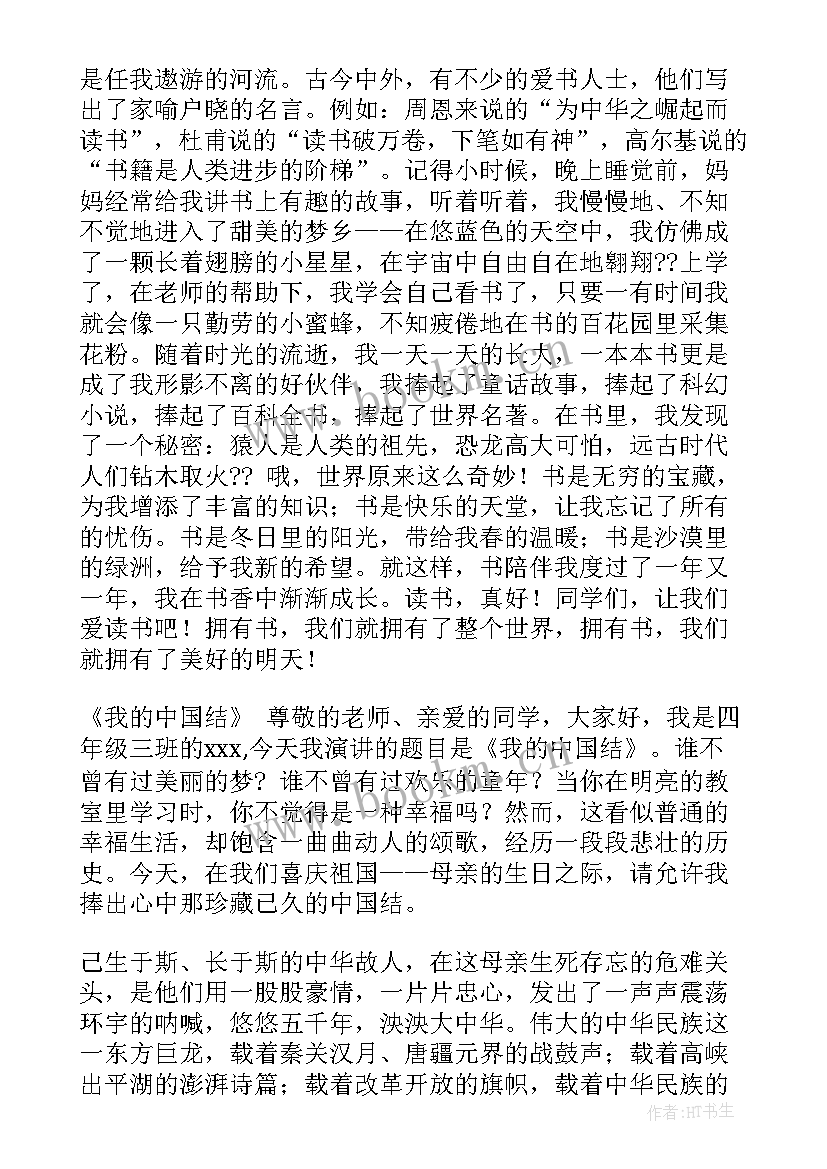 是任我遨游的河流。古今中外，有不少的爱书人士，他们写出了家喻户晓的名言。例如：周恩来说的“为中华之崛起而读书”，杜甫说的“读书破万卷，下笔如有神”，高尔基说的“书籍是人类进步的阶梯”。记得小时候，晚上睡觉前，妈妈经常给我讲书上有趣的故事，听着听着，我慢慢地、不知不觉地进入了甜美的梦乡——在悠蓝色的天空中，我仿佛成了一颗长着翅膀的小星星，在宇宙中自由自在地翱翔??上学了，在老师的帮助下，我学会自己看书了，只要一有时间我就会像一只勤劳的小蜜蜂，不知疲倦地在书的百花园里采集花粉。随着时光的流逝，我一天一天的长大，一本本书更是成了我形影不离的好伙伴，我捧起了童话故事，捧起了科幻小说，捧起了百科全书，捧起了世界名著。在书里，我发现了一个秘密：猿人是人类的祖先，恐龙高大可怕，远古时代人们钻木取火?? 哦，世界原来这么奇妙！书是无穷的宝藏，为我增添了丰富的知识；书是快乐的天堂，让我忘记了所有的忧伤。书是冬日里的阳光，带给我春的温暖；书是沙漠里的绿洲，给予我新的希望。就这样，书陪伴我度过了一年又一年，我在书香中渐渐成长。读书，真好！同学们，让我们爱读书吧！拥有书，我们就拥有了整个世界，拥有书，我们就拥有了美好的明天！

《我的中国结》 尊敬的老师、亲爱的同学，大家好，我是四年级三班的xxx,今天我演讲的题目是《我的中国结》。谁不曾有过美丽的梦？谁不曾有过欢乐的童年？当你在明亮的教室里学习时，你不觉得是一种幸福吗？然而，这看似普通的幸福生活，却饱含一曲曲动人的颂歌，经历一段段悲壮的历史。今天，在我们喜庆祖国——母亲的生日之际，请允许我捧出心中那珍藏已久的中国结。

己生于斯、长于斯的中华故人，在这母亲生死存忘的危难关头，是他们用一股股豪情，一片片忠心，发出了一声声震荡环宇的呐喊，悠悠五千年，泱泱大中华。伟大的中华民族这一东方巨龙，载着秦关汉月、唐疆元界的战鼓声；载着高峡出平湖的澎湃诗篇；载着改革开放的旗帜，载着中华民族的

作者：HT书生